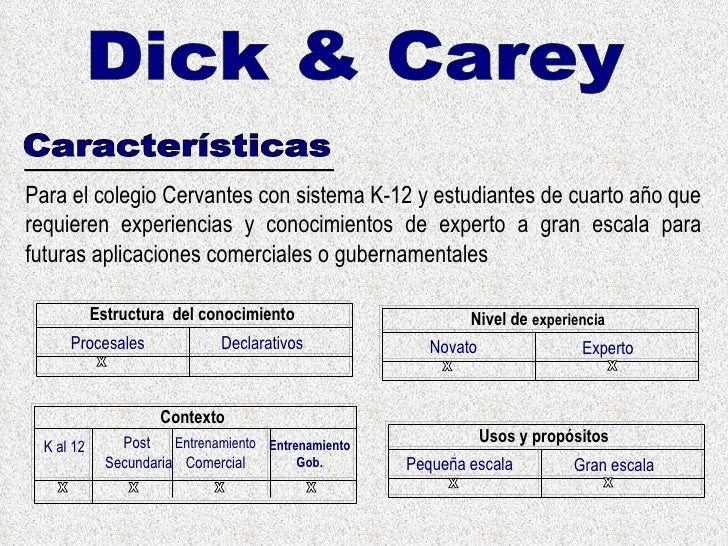 Dick & Carey

Características

Para el colegio Cervantes con sistema K-12 y estudiantes de cuarto año que requieren experiencias y conocimientos de experto a gran escala para futuras aplicaciones comerciales o gubernamentales

| Estructura del conocimiento | |
|---|---|
| Procesales | Declarativos |
| X | |

| Nivel de experiencia | |
|---|---|
| Novato | Experto |
| X | X |

| Contexto | | | |
|---|---|---|---|
| K al 12 | Post Secundaria | Entrenamiento Comercial | Entrenamiento Gob. |
| X | X | X | X |

| Usos y propósitos | |
|---|---|
| Pequeña escala | Gran escala |
| X | X |